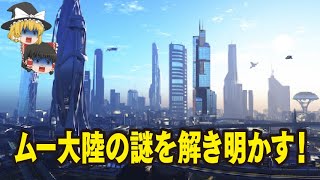 ムー大陸の謎を解き明かす!